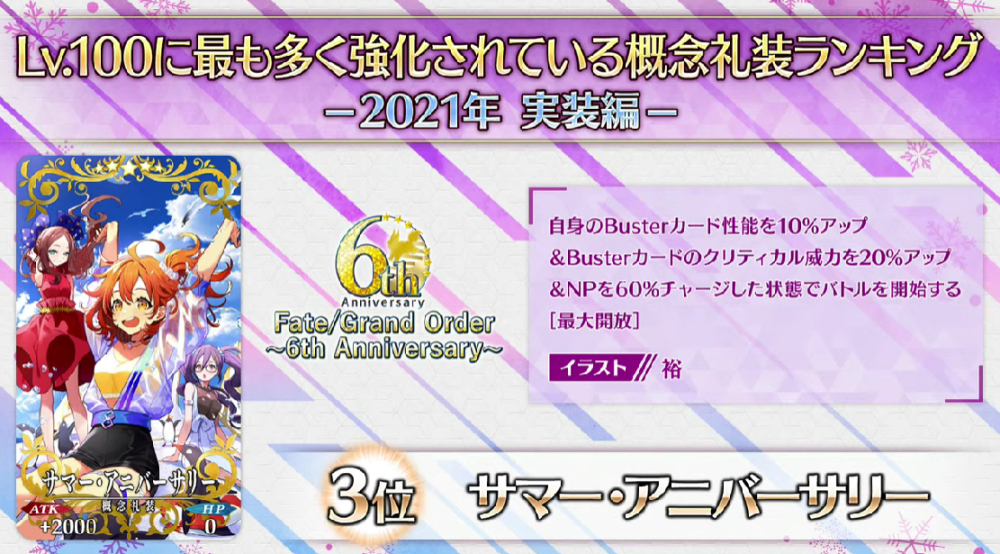 Lv.100に最も多く強化されている概念礼装ランキング
－2021年 実装編－

サマー・アニバーサリー
概念礼装
ATK +2000
HP 0

6th Anniversary
Fate/Grand Order
~6th Anniversary~

自身のBusterカード性能を10%アップ
&Busterカードのクリティカル威力を20%アップ
&NPを60%チャージした状態でバトルを開始する
[最大開放]

イラスト 裕

3位 サマー・アニバーサリー